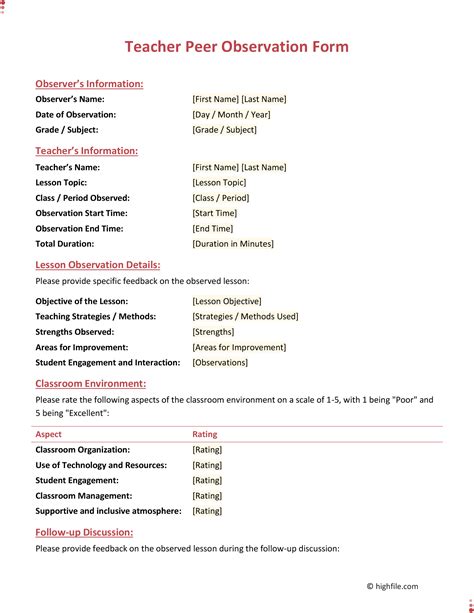 Teacher Peer Observation Form

Observer's Information:

Observer's Name: [First Name] [Last Name]
Date of Observation: [Day / Month / Year]
Grade / Subject: [Grade / Subject]

Teacher's Information:

Teacher's Name: [First Name] [Last Name]
Lesson Topic: [Lesson Topic]
Class / Period Observed: [Class / Period]
Observation Start Time: [Start Time]
Observation End Time: [End Time]
Total Duration: [Duration in Minutes]

Lesson Observation Details:

Please provide specific feedback on the observed lesson:

Objective of the Lesson: [Lesson Objective]
Teaching Strategies / Methods: [Strategies / Methods Used]
Strengths Observed: [Strengths]
Areas for Improvement: [Areas for Improvement]
Student Engagement and Interaction: [Observations]

Classroom Environment:

Please rate the following aspects of the classroom environment on a scale of 1-5, with 1 being "Poor" and 5 being "Excellent":

| Aspect | Rating |
|---|---|
| Classroom Organization: | [Rating] |
| Use of Technology and Resources: | [Rating] |
| Student Engagement: | [Rating] |
| Classroom Management: | [Rating] |
| Supportive and inclusive atmosphere: | [Rating] |

Follow-up Discussion:

Please provide feedback on the observed lesson during the follow-up discussion:

© highfile.com